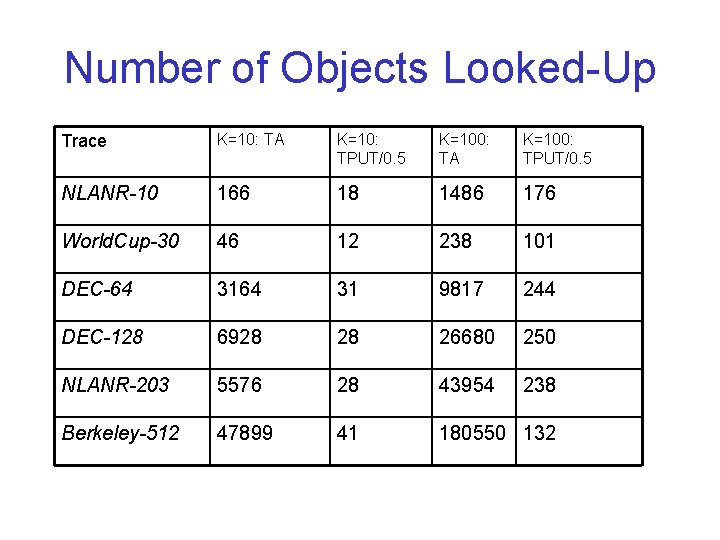 Number of Objects Looked-Up

| Trace | K=10: TA | K=10: TPUT/0.5 | K=100: TA | K=100: TPUT/0.5 |
|---|---|---|---|---|
| NLANR-10 | 166 | 18 | 1486 | 176 |
| WorldCup-30 | 46 | 12 | 238 | 101 |
| DEC-64 | 3164 | 31 | 9817 | 244 |
| DEC-128 | 6928 | 28 | 26680 | 250 |
| NLANR-203 | 5576 | 28 | 43954 | 238 |
| Berkeley-512 | 47899 | 41 | 180550 | 132 |